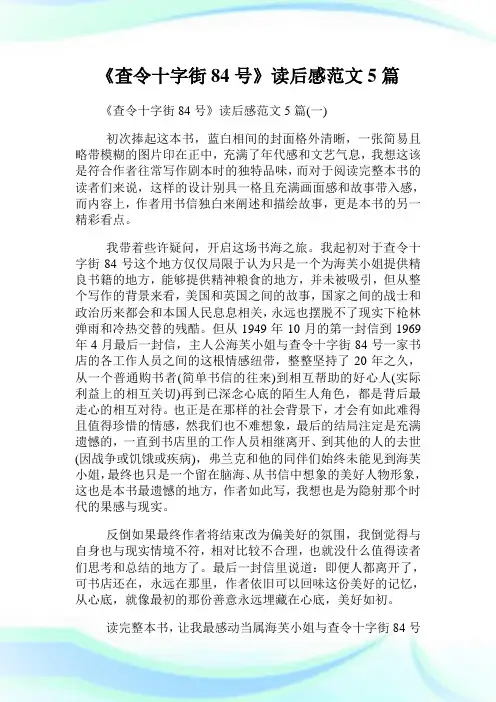 《查令十字街 84 号》读后感范文 5 篇

《查令十字街 84 号》读后感范文 5 篇(一)

初次捧起这本书，蓝白相间的封面格外清晰，一张简易且略带模糊的图片印在正中，充满了年代感和文艺气息，我想这该是符合作者往常写作剧本时的独特品味，而对于阅读完整本书的读者们来说，这样的设计别具一格且充满画面感和故事带入感，而内容上，作者用书信独白来阐述和描绘故事，更是本书的另一精彩看点。

我带着些许疑问，开启这场书海之旅。我起初对于查令十字街 84 号这个地方仅仅局限于认为只是一个为海芙小姐提供精良书籍的地方，能够提供精神粮食的地方，并未被吸引，但从整个写作的背景来看，美国和英国之间的故事，国家之间的战士和政治历来都会和本国人民息息相关，永远也摆脱不了现实下枪林弹雨和冷热交替的残酷。但从 1949 年 10 月的第一封信到 1969 年 4 月最后一封信，主人公海芙小姐与查令十字街 84 号一家书店的各工作人员之间的这根情感纽带，整整坚持了 20 年之久，从一个普通购书者(简单书信的往来)到相互帮助的好心人(实际利益上的相互关切)再到已深念心底的陌生人角色，都是背后最走心的相互对待。也正是在那样的社会背景下，才会有如此难得且值得珍惜的情感，然我们也不难想象，最后的结局注定是充满遗憾的，一直到书店里的工作人员相继离开、到其他的人的去世(因战争或饥饿或疾病)，弗兰克和他的同伴们始终未能见到海芙小姐，最终也只是一个留在脑海、从书信中想象的美好人物形象，这也是本书最遗憾的地方，作者如此写，我想也是为隐射那个时代的果感与现实。

反倒如果最终作者将结束改为偏美好的氛围，我倒觉得与自身也与现实情境不符，相对比较不合理，也就没什么值得读者们思考和总结的地方了。最后一封信里说道：即便人都离开了，可书店还在，永远在那里，作者依旧可以回味这份美好的记忆，从心底，就像最初的那份善意永远埋藏在心底，美好如初。

读完整本书，让我最感动当属海芙小姐与查令十字街 84 号